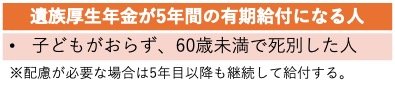 遺族厚生年金が5年間の有期給付になる人

• 子どもがおらず、60歳未満で死別した人

※配慮が必要な場合は5年目以降も継続して給付する。